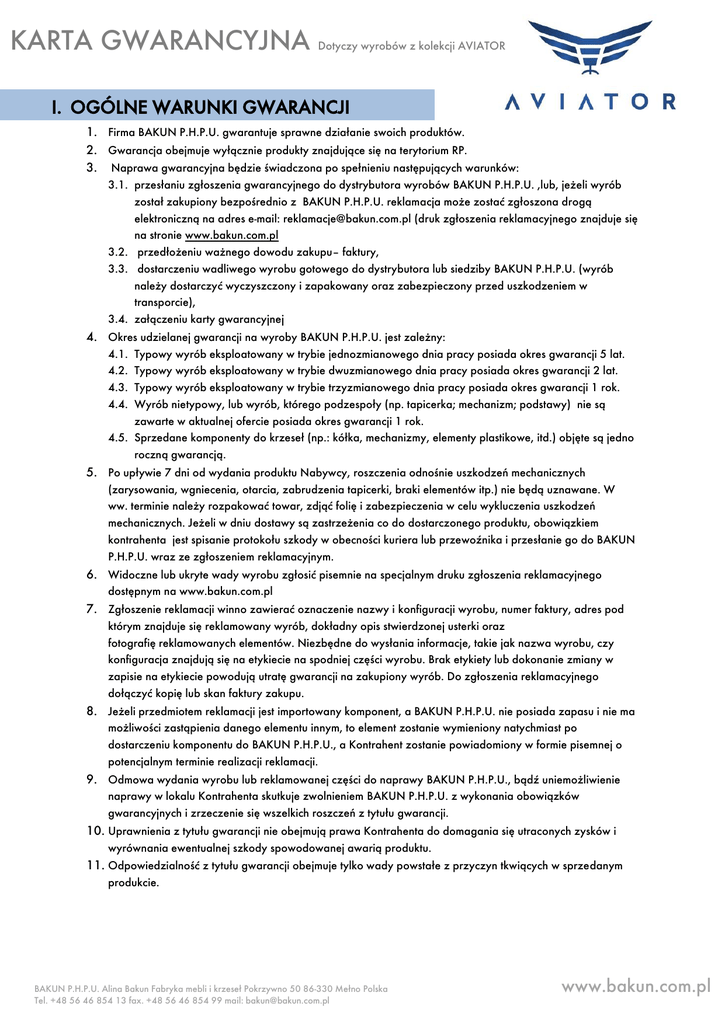 KARTA GWARANCYJNA Dotyczy wyrobów z kolekcji AVIATOR

AVIATOR

I. OGÓLNE WARUNKI GWARANCJI

1. Firma BAKUN P.H.P.U. gwarantuje sprawne działanie swoich produktów.
2. Gwarancja obejmuje wyłącznie produkty znajdujące się na terytorium RP.
3. Naprawa gwarancyjna będzie świadczona po spełnieniu następujących warunków:
3.1. przesłaniu zgłoszenia gwarancyjnego do dystrybutora wyrobów BAKUN P.H.P.U. ,lub, jeżeli wyrób został zakupiony bezpośrednio z BAKUN P.H.P.U. reklamacja może zostać zgłoszona drogą elektroniczną na adres e-mail: reklamacje@bakun.com.pl (druk zgłoszenia reklamacyjnego znajduje się na stronie www.bakun.com.pl
3.2. przedłożeniu ważnego dowodu zakupu– faktury,
3.3. dostarczeniu wadliwego wyrobu gotowego do dystrybutora lub siedziby BAKUN P.H.P.U. (wyrób należy dostarczyć wyczyszczony i zapakowany oraz zabezpieczony przed uszkodzeniem w transporcie),
3.4. załączeniu karty gwarancyjnej
4. Okres udzielanej gwarancji na wyroby BAKUN P.H.P.U. jest zależny:
4.1. Typowy wyrób eksploatowany w trybie jednozmianowego dnia pracy posiada okres gwarancji 5 lat.
4.2. Typowy wyrób eksploatowany w trybie dwuzmianowego dnia pracy posiada okres gwarancji 2 lat.
4.3. Typowy wyrób eksploatowany w trybie trzyzmianowego dnia pracy posiada okres gwarancji 1 rok.
4.4. Wyrób nietypowy, lub wyrób, którego podzespoły (np. tapicerka; mechanizm; podstawy) nie są zawarte w aktualnej ofercie posiada okres gwarancji 1 rok.
4.5. Sprzedane komponenty do krzeseł (np.: kółka, mechanizmy, elementy plastikowe, itd.) objęte są jedno roczną gwarancją.
5. Po upływie 7 dni od wydania produktu Nabywcy, roszczenia odnośnie uszkodzeń mechanicznych (zarysowania, wgniecenia, otarcia, zabrudzenia tapicerki, braki elementów itp.) nie będą uznawane. W ww. terminie należy rozpakować towar, zdjąć folię i zabezpieczenia w celu wykluczenia uszkodzeń mechanicznych. Jeżeli w dniu dostawy są zastrzeżenia co do dostarczonego produktu, obowiązkiem kontrahenta jest spisanie protokołu szkody w obecności kuriera lub przewoźnika i przesłanie go do BAKUN P.H.P.U. wraz ze zgłoszeniem reklamacyjnym.
6. Widoczne lub ukryte wady wyrobu zgłosić pisemnie na specjalnym druku zgłoszenia reklamacyjnego dostępnym na www.bakun.com.pl
7. Zgłoszenie reklamacji winno zawierać oznaczenie nazwy i konfiguracji wyrobu, numer faktury, adres pod którym znajduje się reklamowany wyrób, dokładny opis stwierdzonej usterki oraz fotografię reklamowanych elementów. Niezbędne do wysłania informacje, takie jak nazwa wyrobu, czy konfiguracja znajdują się na etykiecie na spodniej części wyrobu. Brak etykiety lub dokonanie zmiany w zapisie na etykiecie powodują utratę gwarancji na zakupiony wyrób. Do zgłoszenia reklamacyjnego dołączyć kopię lub skan faktury zakupu.
8. Jeżeli przedmiotem reklamacji jest importowany komponent, a BAKUN P.H.P.U. nie posiada zapasu i nie ma możliwości zastąpienia danego elementu innym, to element zostanie wymieniony natychmiast po dostarczeniu komponentu do BAKUN P.H.P.U., a Kontrahent zostanie powiadomiony w formie pisemnej o potencjalnym terminie realizacji reklamacji.
9. Odmowa wydania wyrobu lub reklamowanej części do naprawy BAKUN P.H.P.U., bądź uniemożliwienie naprawy w lokalu Kontrahenta skutkuje zwolnieniem BAKUN P.H.P.U. z wykonania obowiązków gwarancyjnych i zrzeczenie się wszelkich roszczeń z tytułu gwarancji.
10. Uprawnienia z tytułu gwarancji nie obejmują prawa Kontrahenta do domagania się utraconych zysków i wyrównania ewentualnej szkody spowodowanej awarią produktu.
11. Odpowiedzialność z tytułu gwarancji obejmuje tylko wady powstałe z przyczyn tkwiących w sprzedanym produkcie.

BAKUN P.H.P.U. Alina Bakun Fabryka mebli i krzeseł Pokrzywno 50 86-330 Mełno Polska
Tel. +48 56 46 854 13 fax. +48 56 46 854 99 mail: bakun@bakun.com.pl
www.bakun.com.pl